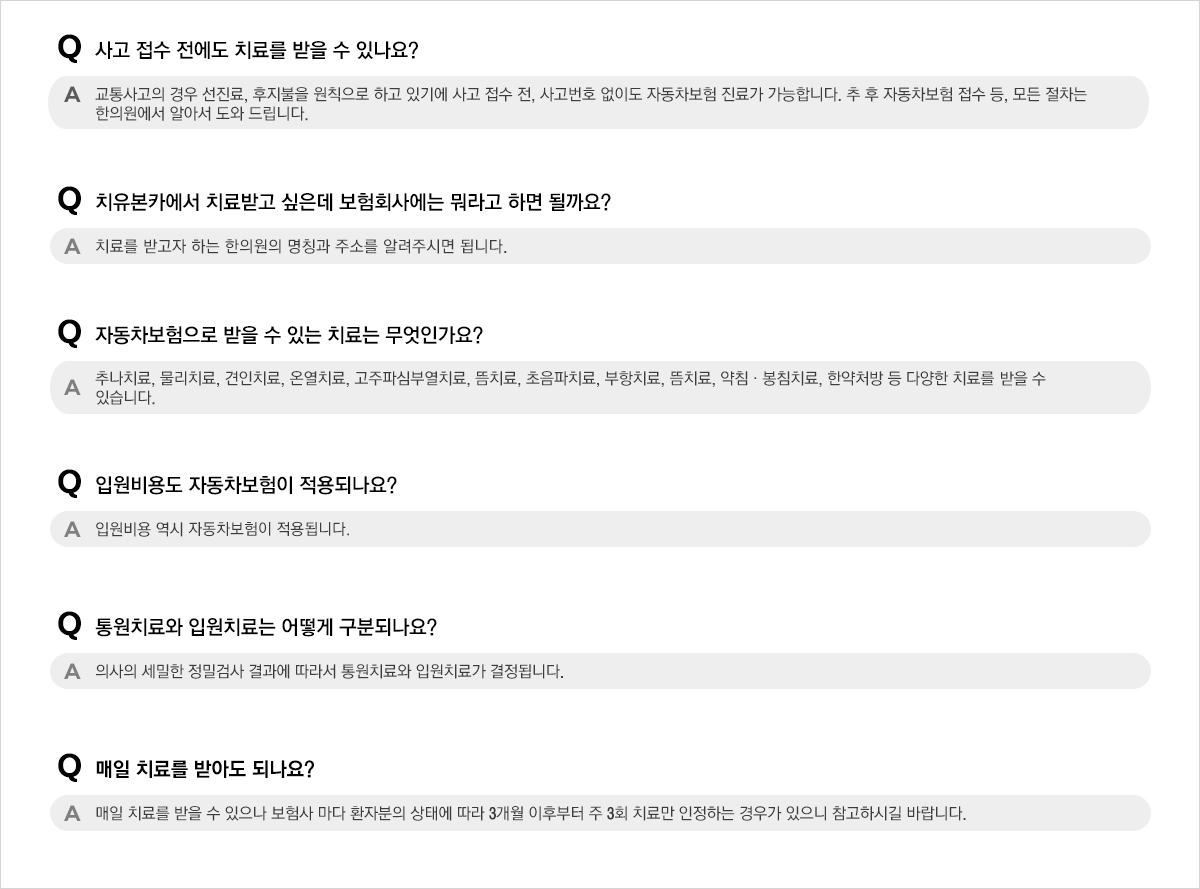 Q 사고 접수 전에도 치료를 받을 수 있나요?

A 교통사고의 경우 선진료, 후지불을 원칙으로 하고 있기에 사고 접수 전, 사고번호 없이도 자동차보험 진료가 가능합니다. 추 후 자동차보험 접수 등, 모든 절차는 한의원에서 알아서 도와 드립니다.

Q 치유본카에서 치료받고 싶은데 보험회사에는 뭐라고 하면 될까요?

A 치료를 받고자 하는 한의원의 명칭과 주소를 알려주시면 됩니다.

Q 자동차보험으로 받을 수 있는 치료는 무엇인가요?

A 추나치료, 물리치료, 견인치료, 온열치료, 고주파심부열치료, 뜸치료, 초음파치료, 부항치료, 뜸치료, 약침 · 봉침치료, 한약처방 등 다양한 치료를 받을 수 있습니다.

Q 입원비용도 자동차보험이 적용되나요?

A 입원비용 역시 자동차보험이 적용됩니다.

Q 통원치료와 입원치료는 어떻게 구분되나요?

A 의사의 세밀한 정밀검사 결과에 따라서 통원치료와 입원치료가 결정됩니다.

Q 매일 치료를 받아도 되나요?

A 매일 치료를 받을 수 있으나 보험사 마다 환자분의 상태에 따라 3개월 이후부터 주 3회 치료만 인정하는 경우가 있으니 참고하시길 바랍니다.